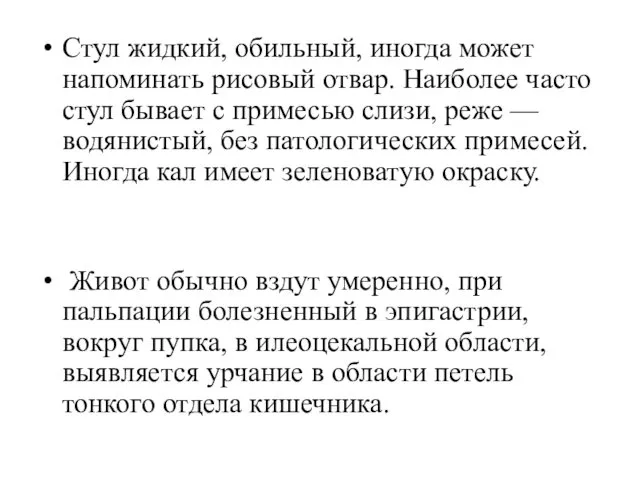 • Стул жидкий, обильный, иногда может напоминать рисовый отвар. Наиболее часто стул бывает с примесью слизи, реже — водянистый, без патологических примесей. Иногда кал имеет зеленоватую окраску.

• Живот обычно вздут умеренно, при пальпации болезненный в эпигастрии, вокруг пупка, в илеоцекальной области, выявляется урчание в области петель тонкого отдела кишечника.